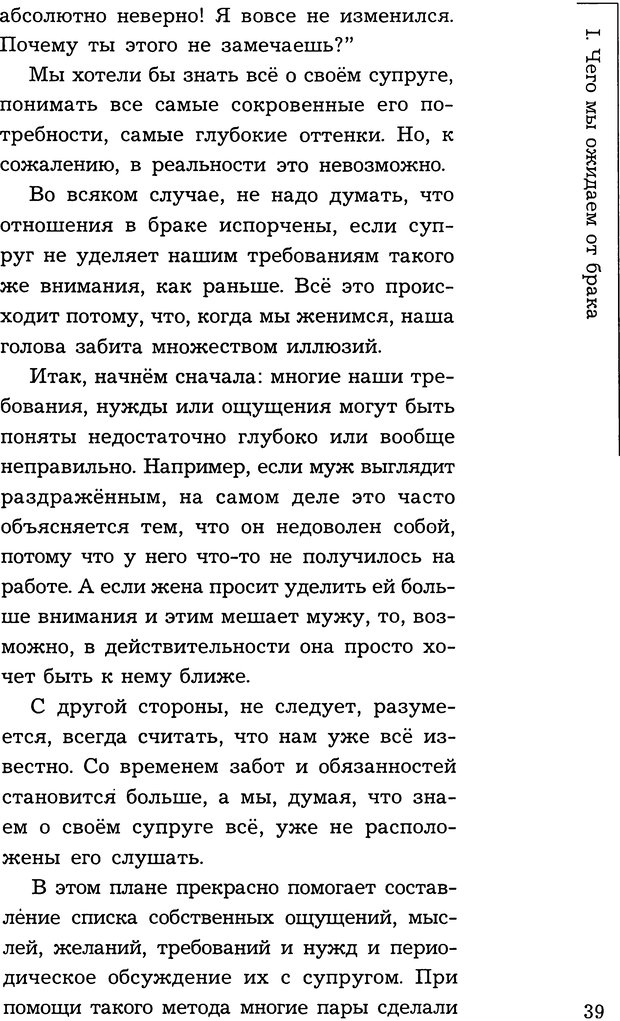 абсолютно неверно! Я вовсе не изменился. Почему ты этого не замечаешь?"

Мы хотели бы знать всё о своём супруге, понимать все самые сокровенные его потребности, самые глубокие оттенки. Но, к сожалению, в реальности это невозможно.

Во всяком случае, не надо думать, что отношения в браке испорчены, если супруг не уделяет нашим требованиям такого же внимания, как раньше. Всё это происходит потому, что, когда мы женимся, наша голова забита множеством иллюзий.

Итак, начнём сначала: многие наши требования, нужды или ощущения могут быть поняты недостаточно глубоко или вообще неправильно. Например, если муж выглядит раздражённым, на самом деле это часто объясняется тем, что он недоволен собой, потому что у него что-то не получилось на работе. А если жена просит уделить ей больше внимания и этим мешает мужу, то, возможно, в действительности она просто хочет быть к нему ближе.

С другой стороны, не следует, разумеется, всегда считать, что нам уже всё известно. Со временем забот и обязанностей становится больше, а мы, думая, что знаем о своём супруге всё, уже не расположены его слушать.

В этом плане прекрасно помогает составление списка собственных ощущений, мыслей, желаний, требований и нужд и периодическое обсуждение их с супругом. При помощи такого метода многие пары сделали

I. Чего мы ожидаем от брака

39